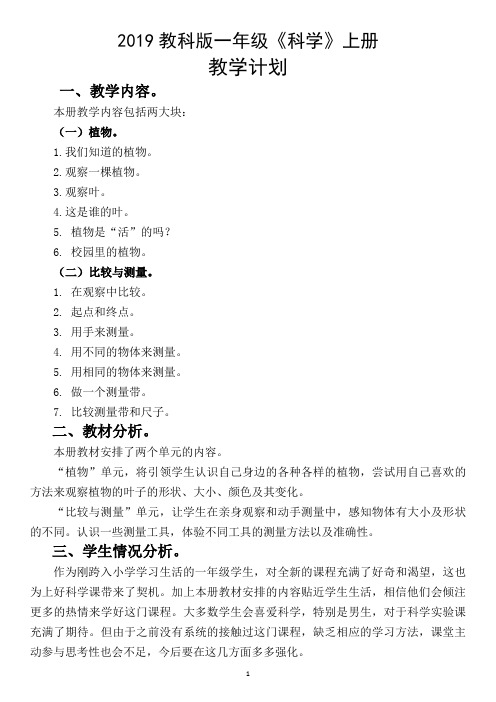 2019 教科版一年级《科学》上册
教学计划

一、教学内容。

本册教学内容包括两大块：

（一）植物。

1.我们知道的植物。

2.观察一棵植物。

3.观察叶。

4.这是谁的叶。

5. 植物是“活”的吗？

6. 校园里的植物。

（二）比较与测量。

1. 在观察中比较。

2. 起点和终点。

3. 用手来测量。

4. 用不同的物体来测量。

5. 用相同的物体来测量。

6. 做一个测量带。

7. 比较测量带和尺子。

二、教材分析。

本册教材安排了两个单元的内容。

“植物”单元，将引领学生认识自己身边的各种各样的植物，尝试用自己喜欢的方法来观察植物的叶子的形状、大小、颜色及其变化。

“比较与测量”单元，让学生在亲身观察和动手测量中，感知物体有大小及形状的不同。认识一些测量工具，体验不同工具的测量方法以及准确性。

三、学生情况分析。

作为刚跨入小学学习生活的一年级学生，对全新的课程充满了好奇和渴望，这也为上好科学课带来了契机。加上本册教材安排的内容贴近学生生活，相信他们会倾注更多的热情来学好这门课程。大多数学生会喜爱科学，特别是男生，对于科学实验课充满了期待。但由于之前没有系统的接触过这门课程，缺乏相应的学习方法，课堂主动参与思考性也会不足，今后要在这几方面多多强化。

1